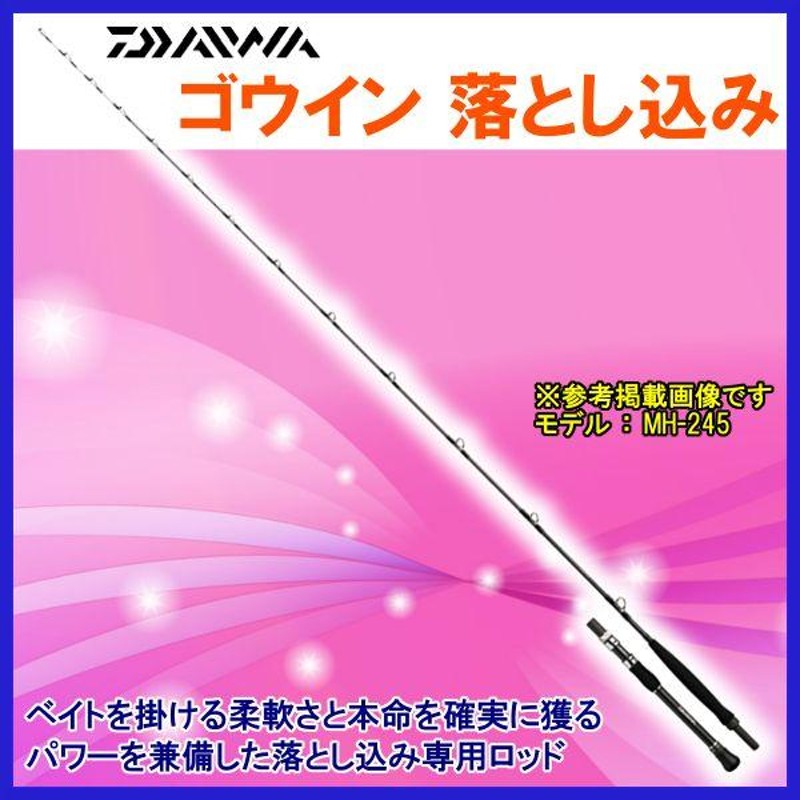 DAIWA
ゴウイン 落とし込み

※参考掲載画像です
モデル ： MH-245

ベイトを掛ける柔軟さと本命を確実に獲る
パワーを兼備した落とし込み専用ロッド